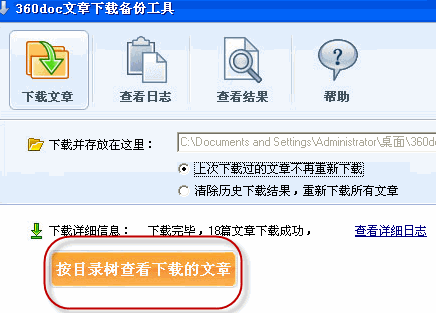 360doc文章下载备份工具

下载文章

查看日志

查看结果

帮助

下载并存放在这里：

C:\Documents and Settings\Administrator\桌面\360do

上次下载过的文章不再重新下载

清除历史下载结果，重新下载所有文章

下载详细信息： 下载完毕，18篇文章下载成功，

查看详细日志

按目录树查看下载的文章